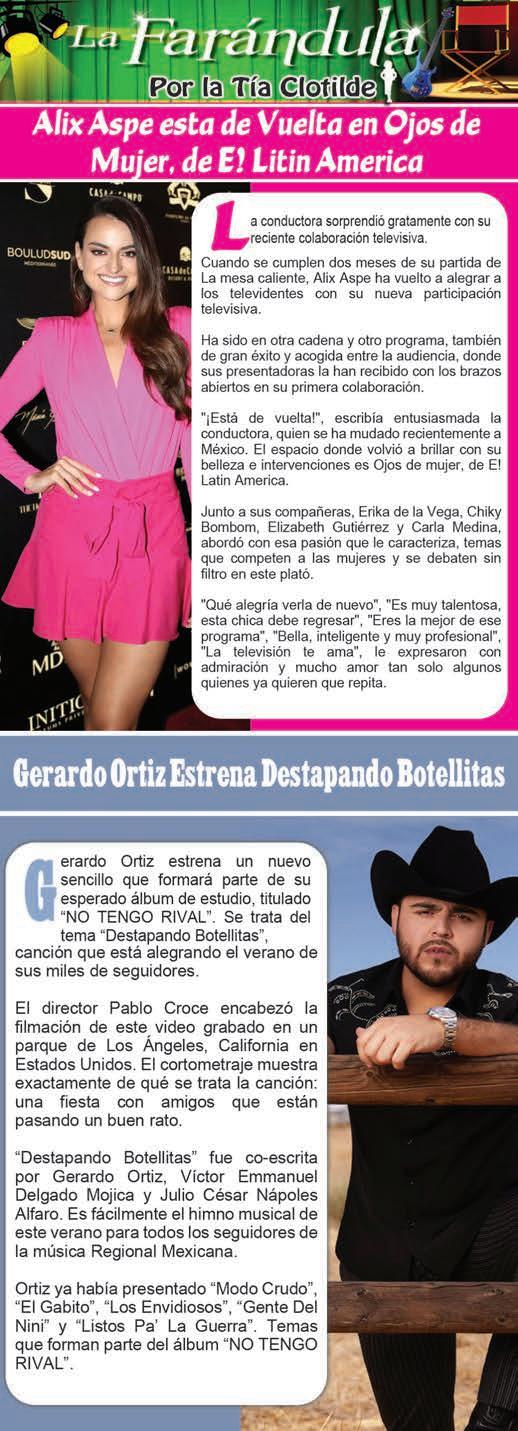 La Farándula

Por la Tía Clotilde

Alix Aspe esta de Vuelta en Ojos de Mujer, de E! Litin America

La conductora sorprendió gratamente con su reciente colaboración televisiva.

Cuando se cumplen dos meses de su partida de La mesa caliente, Alix Aspe ha vuelto a alegrar a los televidentes con su nueva participación televisiva.

Ha sido en otra cadena y otro programa, también de gran éxito y acogida entre la audiencia, donde sus presentadoras la han recibido con los brazos abiertos en su primera colaboración.

"¡Está de vuelta!", escribía entusiasmada la conductora, quien se ha mudado recientemente a México. El espacio donde volvió a brillar con su belleza e intervenciones es Ojos de mujer, de E! Latin America.

Junto a sus compañeras, Erika de la Vega, Chiky Bombom, Elizabeth Gutiérrez y Carla Medina, abordó con esa pasión que le caracteriza, temas que competen a las mujeres y se debaten sin filtro en este plató.

"Qué alegría verla de nuevo", "Es muy talentosa, esta chica debe regresar", "Eres la mejor de ese programa", "Bella, inteligente y muy profesional", "La televisión te ama", le expresaron con admiración y mucho amor tan solo algunos quienes ya quieren que repita.

Gerardo Ortiz Estrena Destapando Botellitas

Gerardo Ortiz estrena un nuevo sencillo que formará parte de su esperado álbum de estudio, titulado "NO TENGO RIVAL". Se trata del tema "Destapando Botellitas", canción que está alegrando el verano de sus miles de seguidores.

El director Pablo Croce encabezó la filmación de este video grabado en un parque de Los Ángeles, California en Estados Unidos. El cortometraje muestra exactamente de qué se trata la canción: una fiesta con amigos que están pasando un buen rato.

"Destapando Botellitas" fue co-escrita por Gerardo Ortiz, Víctor Emmanuel Delgado Mojica y Julio César Nápoles Alfaro. Es fácilmente el himno musical de este verano para todos los seguidores de la música Regional Mexicana.

Ortiz ya había presentado "Modo Crudo", "El Gabito", "Los Envidiosos", "Gente Del Nini" y "Listos Pa' La Guerra". Temas que forman parte del álbum "NO TENGO RIVAL".